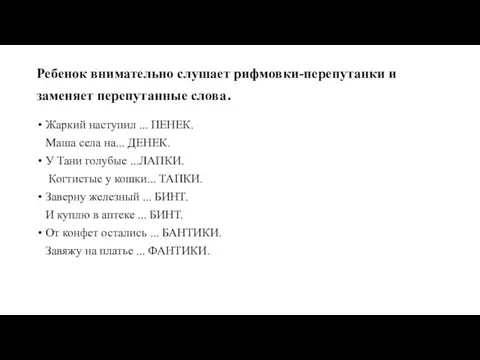 Ребенок внимательно слушает рифмовки-перепутанки и заменяет перепутанные слова.

• Жаркий наступил ... ПЕНЕК.
Маша села на... ДЕНЕК.
• У Тани голубые ...ЛАПКИ.
Когтистые у кошки... ТАПКИ.
• Заверну железный ... БИНТ.
И куплю в аптеке ... БИНТ.
• От конфет остались ... БАНТИКИ.
Завяжу на платье ... ФАНТИКИ.